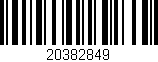 20382849